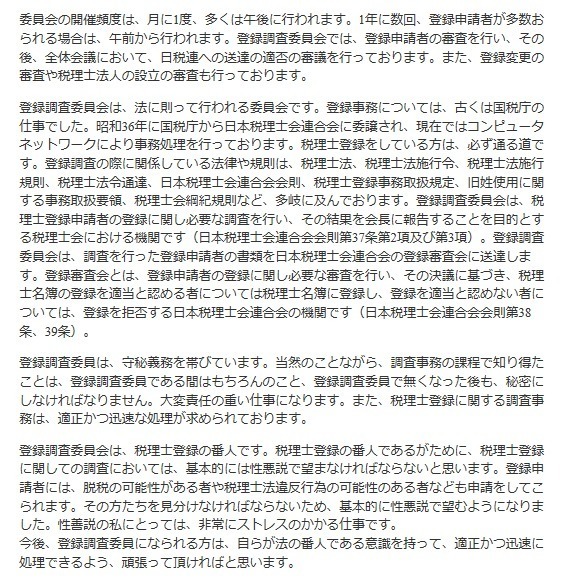 委員会の開催頻度は、月に1度、多くは午後に行われます。1年に数回、登録申請者が多数おられる場合は、午前から行われます。登録調査委員会では、登録申請者の審査を行い、その後、全体会議において、日税連への送達の適否の審議を行っております。また、登録変更の審査や税理士法人の設立の審査も行っております。

登録調査委員会は、法に則って行われる委員会です。登録事務については、古くは国税庁の仕事でした。昭和36年に国税庁から日本税理士会連合会に委譲され、現在ではコンピュータネットワークにより事務処理を行っております。税理士登録をしている方は、必ず通る道です。登録調査の際に関係している法律や規則は、税理士法、税理士法施行令、税理士法施行規則、税理士法令通達、日本税理士会連合会会則、税理士登録事務取扱規定、旧姓使用に関する事務取扱要領、税理士会綱紀規則など、多岐に及んでおります。登録調査委員会は、税理士登録申請者の登録に関し必要な調査を行い、その結果を会長に報告することを目的とする税理士会における機関です（日本税理士会連合会会則第37条第2項及び第3項）。登録調査委員会は、調査を行った登録申請者の書類を日本税理士会連合会の登録審査会に送達します。登録審査会とは、登録申請者の登録に関し必要な審査を行い、その決議に基づき、税理士名簿の登録を適当と認める者については税理士名簿に登録し、登録を適当と認めない者については、登録を拒否する日本税理士会連合会の機関です（日本税理士会連合会会則第38条、39条）。

登録調査委員は、守秘義務を帯びています。当然のことながら、調査事務の課程で知り得たことは、登録調査委員である間はもちろんのこと、登録調査委員で無くなった後も、秘密にしなければなりません。大変責任の重い仕事になります。また、税理士登録に関する調査事務は、適正かつ迅速な処理が求められております。

登録調査委員会は、税理士登録の番人です。税理士登録の番人であるがために、税理士登録に関しての調査においては、基本的には性悪説で望まなければならないと思います。登録申請者には、脱税の可能性がある者や税理士法違反行為の可能性のある者なども申請をしてこられます。その方たちを見分けなければならないため、基本的に性悪説で望むようになりました。性善説の私にとっては、非常にストレスのかかる仕事です。
今後、登録調査委員になられる方は、自らが法の番人である意識を持って、適正かつ迅速に処理できるよう、頑張って頂ければと思います。